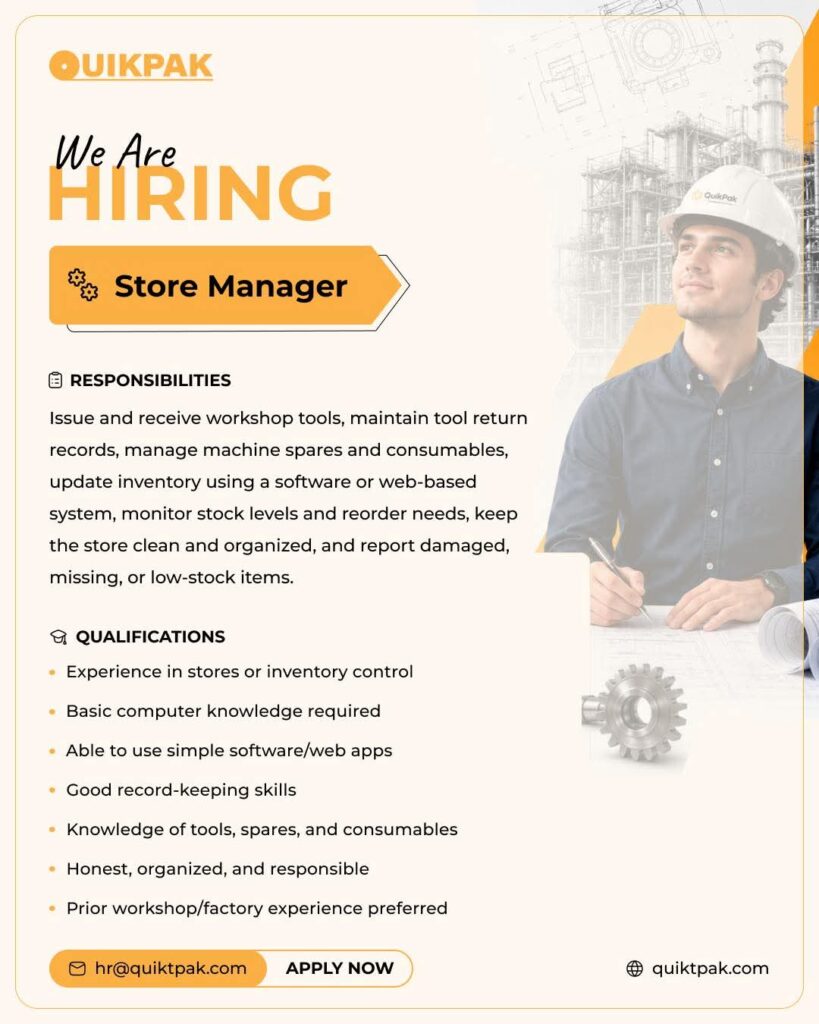 QUIKPAK

We Are
HIRING

Store Manager

RESPONSIBILITIES

Issue and receive workshop tools, maintain tool return records, manage machine spares and consumables, update inventory using a software or web-based system, monitor stock levels and reorder needs, keep the store clean and organized, and report damaged, missing, or low-stock items.

QUALIFICATIONS

• Experience in stores or inventory control
• Basic computer knowledge required
• Able to use simple software/web apps
• Good record-keeping skills
• Knowledge of tools, spares, and consumables
• Honest, organized, and responsible
• Prior workshop/factory experience preferred

hr@quiktpak.com
APPLY NOW

quiktpak.com